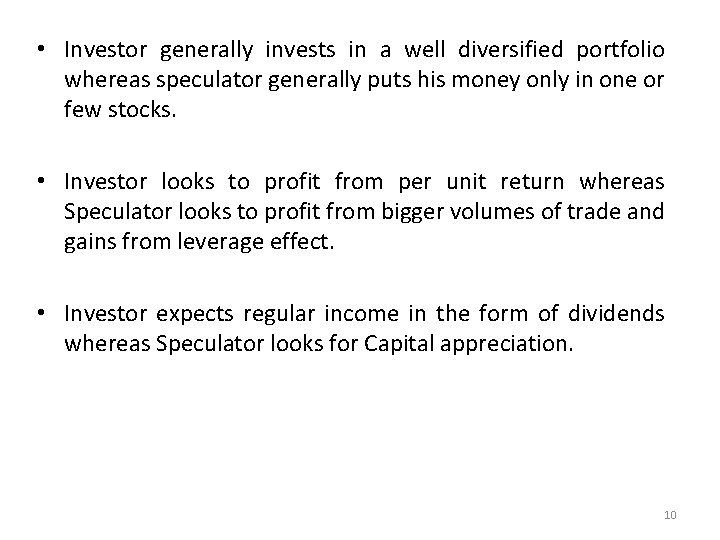 • Investor generally invests in a well diversified portfolio whereas speculator generally puts his money only in one or few stocks.

• Investor looks to profit from per unit return whereas Speculator looks to profit from bigger volumes of trade and gains from leverage effect.

• Investor expects regular income in the form of dividends whereas Speculator looks for Capital appreciation.

10